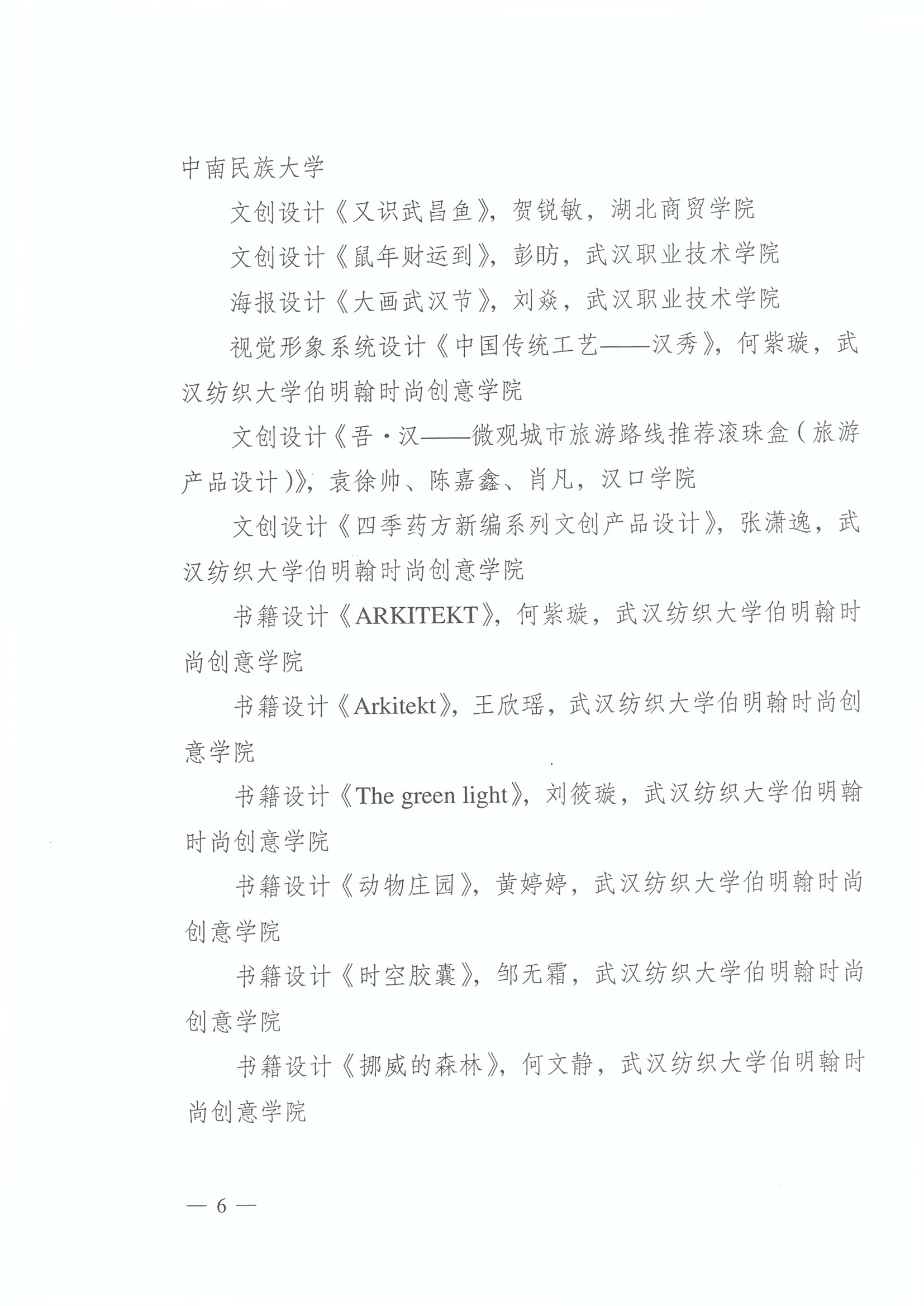 中南民族大学

文创设计《又识武昌鱼》，贺锐敏，湖北商贸学院

文创设计《鼠年财运到》，彭昉，武汉职业技术学院

海报设计《大画武汉节》，刘焱，武汉职业技术学院

视觉形象系统设计《中国传统工艺——汉秀》，何紫璇，武汉纺织大学伯明翰时尚创意学院

文创设计《吾·汉——微观城市旅游路线推荐滚珠盒（旅游产品设计）》，袁徐帅、陈嘉鑫、肖凡，汉口学院

文创设计《四季药方新编系列文创产品设计》，张潇逸，武汉纺织大学伯明翰时尚创意学院

书籍设计《ARKITEKT》，何紫璇，武汉纺织大学伯明翰时尚创意学院

书籍设计《Arkitekt》，王欣瑶，武汉纺织大学伯明翰时尚创意学院

书籍设计《The green light》，刘筱璇，武汉纺织大学伯明翰时尚创意学院

书籍设计《动物庄园》，黄婷婷，武汉纺织大学伯明翰时尚创意学院

书籍设计《时空胶囊》，邹无霜，武汉纺织大学伯明翰时尚创意学院

书籍设计《挪威的森林》，何文静，武汉纺织大学伯明翰时尚创意学院

— 6 —